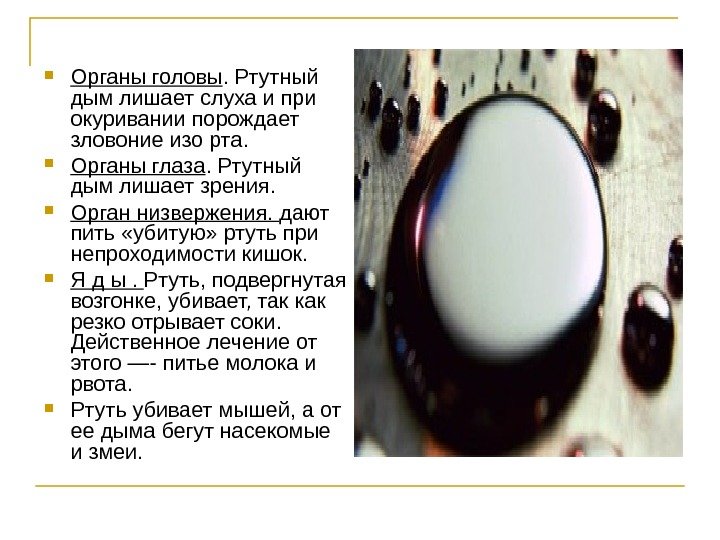 • Органы головы. Ртутный дым лишает слуха и при окуривании порождает зловоние изо рта.

• Органы глаза. Ртутный дым лишает зрения.

• Орган низвержения. дают пить «убитую» ртуть при непроходимости кишок.

• Я д ы . Ртуть, подвергнутая возгонке, убивает, так как резко отрывает соки. Действенное лечение от этого —- питье молока и рвота.

• Ртуть убивает мышей, а от ее дыма бегут насекомые и змеи.